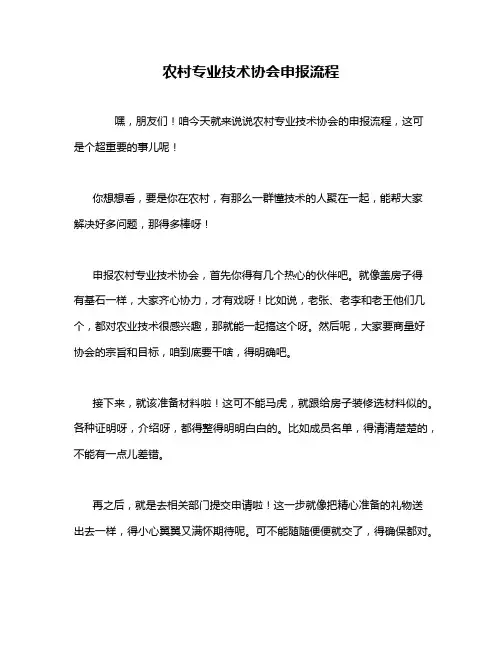 农村专业技术协会申报流程

嘿，朋友们！咱今天就来说说农村专业技术协会的申报流程，这可是个超重要的事儿呢！

你想想看，要是你在农村，有那么一群懂技术的人聚在一起，能帮大家解决好多问题，那得多棒呀！

申报农村专业技术协会，首先你得有几个热心的伙伴吧。就像盖房子得有基石一样，大家齐心协力，才有戏呀！比如说，老张、老李和老王他们几个，都对农业技术很感兴趣，那就能一起搞这个呀。然后呢，大家要商量好协会的宗旨和目标，咱到底要干啥，得明确吧。

接下来，就该准备材料啦！这可不能马虎，就跟给房子装修选材料似的。各种证明呀，介绍呀，都得整得明明白白的。比如成员名单，得清清楚楚的，不能有一点儿差错。

再之后，就是去相关部门提交申请啦！这一步就像把精心准备的礼物送出去一样，得小心翼翼又满怀期待呢。可不能随随便便就交了，得确保都对。